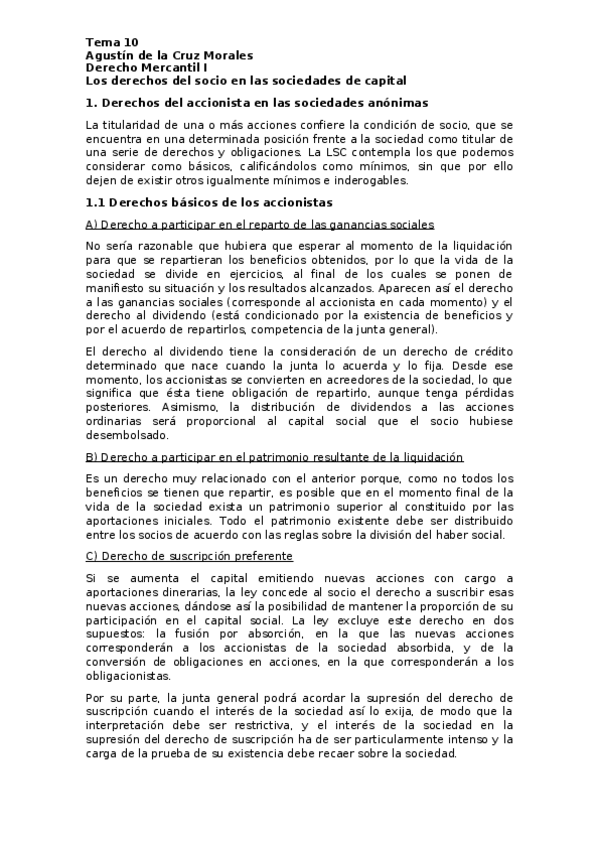 Tema 10
Agustín de la Cruz Morales
Derecho Mercantil I
Los derechos del socio en las sociedades de capital

1. Derechos del accionista en las sociedades anónimas

La titularidad de una o más acciones confiere la condición de socio, que se encuentra en una determinada posición frente a la sociedad como titular de una serie de derechos y obligaciones. La LSC contempla los que podemos considerar como básicos, calificándolos como mínimos, sin que por ello dejen de existir otros igualmente mínimos e inderogables.

1.1 Derechos básicos de los accionistas

A) Derecho a participar en el reparto de las ganancias sociales

No sería razonable que hubiera que esperar al momento de la liquidación para que se repartieran los beneficios obtenidos, por lo que la vida de la sociedad se divide en ejercicios, al final de los cuales se ponen de manifiesto su situación y los resultados alcanzados. Aparecen así el derecho a las ganancias sociales (corresponde al accionista en cada momento) y el derecho al dividendo (está condicionado por la existencia de beneficios y por el acuerdo de repartirlos, competencia de la junta general).

El derecho al dividendo tiene la consideración de un derecho de crédito determinado que nace cuando la junta lo acuerda y lo fija. Desde ese momento, los accionistas se convierten en acreedores de la sociedad, lo que significa que ésta tiene obligación de repartirlo, aunque tenga pérdidas posteriores. Asimismo, la distribución de dividendos a las acciones ordinarias será proporcional al capital social que el socio hubiese desembolsado.

B) Derecho a participar en el patrimonio resultante de la liquidación

Es un derecho muy relacionado con el anterior porque, como no todos los beneficios se tienen que repartir, es posible que en el momento final de la vida de la sociedad exista un patrimonio superior al constituido por las aportaciones iniciales. Todo el patrimonio existente debe ser distribuido entre los socios de acuerdo con las reglas sobre la división del haber social.

C) Derecho de suscripción preferente

Si se aumenta el capital emitiendo nuevas acciones con cargo a aportaciones dinerarias, la ley concede al socio el derecho a suscribir esas nuevas acciones, dándose así la posibilidad de mantener la proporción de su participación en el capital social. La ley excluye este derecho en dos supuestos: la fusión por absorción, en la que las nuevas acciones corresponderán a los accionistas de la sociedad absorbida, y de la conversión de obligaciones en acciones, en la que corresponderán a los obligacionistas.

Por su parte, la junta general podrá acordar la supresión del derecho de suscripción cuando el interés de la sociedad así lo exija, de modo que la interpretación debe ser restrictiva, y el interés de la sociedad en la supresión del derecho de suscripción ha de ser particularmente intenso y la carga de la prueba de su existencia debe recaer sobre la sociedad.